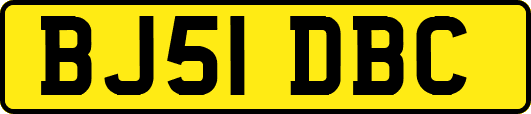 BJ51 DBC